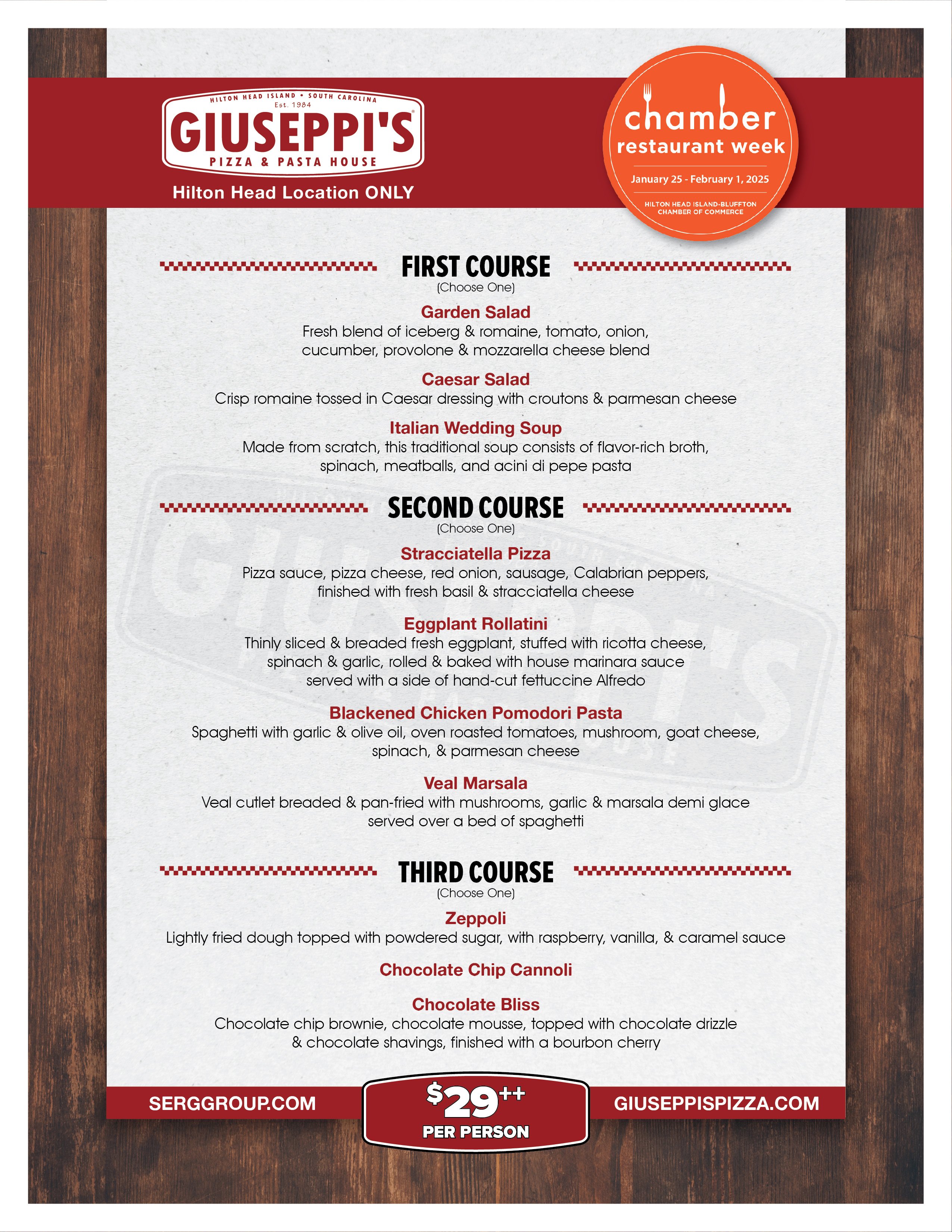 HILTON HEAD ISLAND • SOUTH CAROLINA
Est. 1984
GIUSEPPI'S
PIZZA & PASTA HOUSE
Hilton Head Location ONLY

chamber
restaurant week
January 25 - February 1, 2025
HILTON HEAD ISLAND-BLUFFTON CHAMBER OF COMMERCE

FIRST COURSE
(Choose One)

Garden Salad
Fresh blend of iceberg & romaine, tomato, onion, cucumber, provolone & mozzarella cheese blend

Caesar Salad
Crisp romaine tossed in Caesar dressing with croutons & parmesan cheese

Italian Wedding Soup
Made from scratch, this traditional soup consists of flavor-rich broth, spinach, meatballs, and acini di pepe pasta

SECOND COURSE
(Choose One)

Stracciatella Pizza
Pizza sauce, pizza cheese, red onion, sausage, Calabrian peppers, finished with fresh basil & stracciatella cheese

Eggplant Rollatini
Thinly sliced & breaded fresh eggplant, stuffed with ricotta cheese, spinach & garlic, rolled & baked with house marinara sauce served with a side of hand-cut fettuccine Alfredo

Blackened Chicken Pomodori Pasta
Spaghetti with garlic & olive oil, oven roasted tomatoes, mushroom, goat cheese, spinach, & parmesan cheese

Veal Marsala
Veal cutlet breaded & pan-fried with mushrooms, garlic & marsala demi glace served over a bed of spaghetti

THIRD COURSE
(Choose One)

Zeppoli
Lightly fried dough topped with powdered sugar, with raspberry, vanilla, & caramel sauce

Chocolate Chip Cannoli

Chocolate Bliss
Chocolate chip brownie, chocolate mousse, topped with chocolate drizzle & chocolate shavings, finished with a bourbon cherry

SERGGROUP.COM
$29++
PER PERSON
GIUSEPPISPIZZA.COM